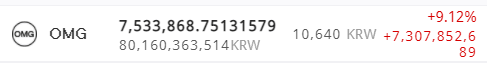 OMG

OMG

7,533,868.75131579
80,160,363,514KRW

10,640 KRW

+9.12%
+7,307,852,689